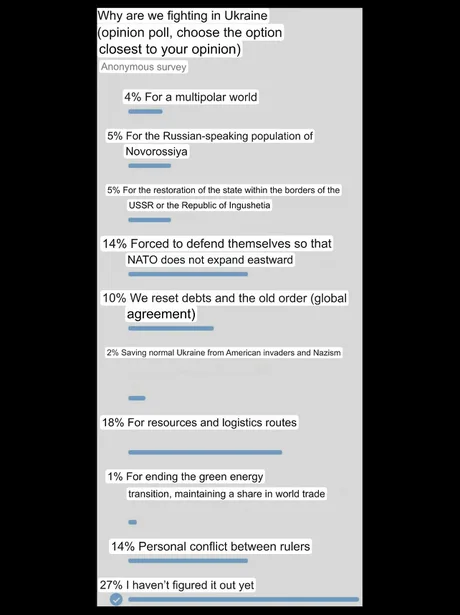 Why are we fighting in Ukraine (opinion poll, choose the option closest to your opinion)

Anonymous survey

4% For a multipolar world

5% For the Russian-speaking population of Novorossiya

5% For the restoration of the state within the borders of the USSR or the Republic of Ingushetia

14% Forced to defend themselves so that NATO does not expand eastward

10% We reset debts and the old order (global agreement)

2% Saving normal Ukraine from American invaders and Nazism

18% For resources and logistics routes

1% For ending the green energy transition, maintaining a share in world trade

14% Personal conflict between rulers

27% I haven't figured it out yet